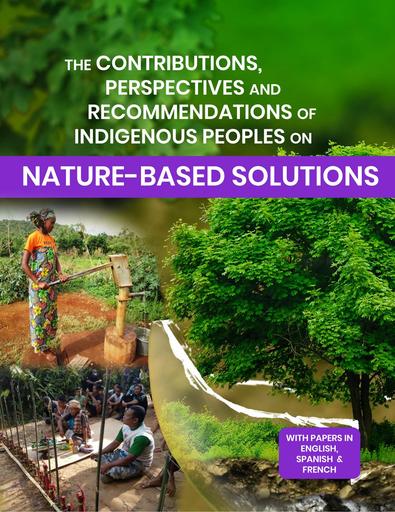 THE CONTRIBUTIONS, PERSPECTIVES AND RECOMMENDATIONS OF INDIGENOUS PEOPLES ON

NATURE-BASED SOLUTIONS

WITH PAPERS IN ENGLISH, SPANISH & FRENCH